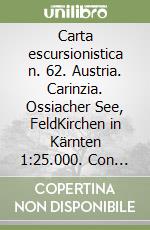 unilibro

Carta escursionistica n. 62. Austria. Carinzia. Ossiacher See, FeldKirchen in Kärnten 1:25.000. Con...

COPERTINA NON DISPONIBILE